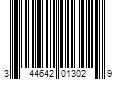 3 44642 01302 9